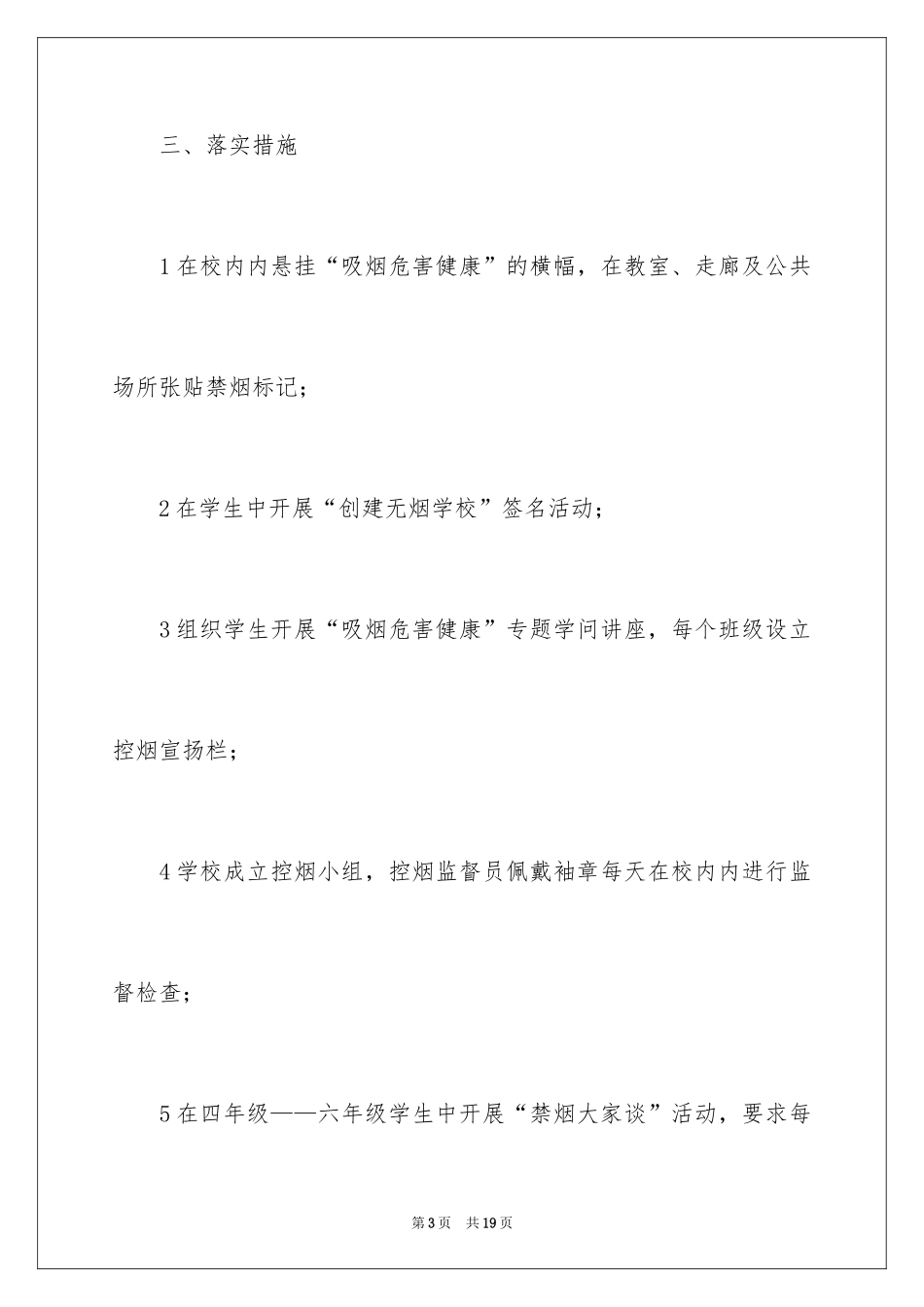 三、落实措施

1在校内内悬挂“吸烟危害健康”的横幅，在教室、走廊及公共场所张贴禁烟标记；

2在学生中开展“创建无烟学校”签名活动；

3组织学生开展“吸烟危害健康”专题学问讲座，每个班级设立控烟宣扬栏；

4学校成立控烟小组，控烟监督员佩戴袖章每天在校内内进行监督检查；

5在四年级——六年级学生中开展“禁烟大家谈”活动，要求每

第3页　共19页